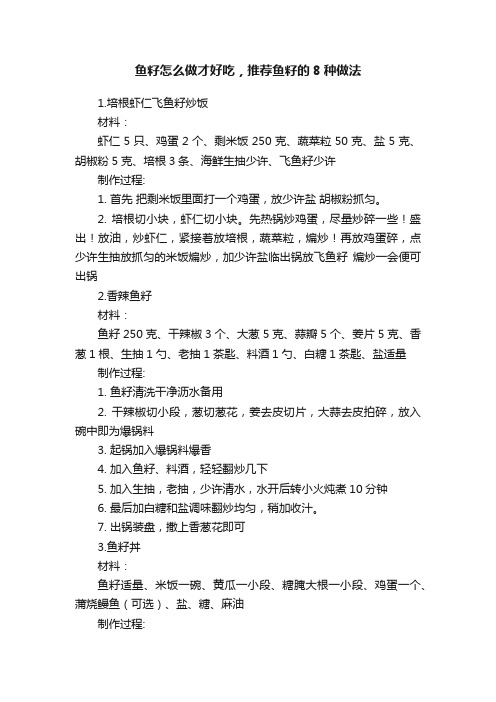 鱼籽怎么做才好吃，推荐鱼籽的 8 种做法

1.培根虾仁飞鱼籽炒饭

材料：

虾仁 5 只、鸡蛋 2 个、剩米饭 250 克、蔬菜粒 50 克、盐 5 克、胡椒粉 5 克、培根 3 条、海鲜生抽少许、飞鱼籽少许

制作过程:

1. 首先 把剩米饭里面打一个鸡蛋，放少许盐 胡椒粉抓匀。

2. 培根切小块，虾仁切小块。先热锅炒鸡蛋，尽量炒碎一些！盛出！放油，炒虾仁，紧接着放培根，蔬菜粒，煸炒！再放鸡蛋碎，点少许生抽放抓匀的米饭煸炒，加少许盐临出锅放飞鱼籽 煸炒一会便可出锅

2.香辣鱼籽

材料：

鱼籽 250 克、干辣椒 3 个、大葱 5 克、蒜瓣 5 个、姜片 5 克、香葱 1 根、生抽 1 勺、老抽 1 茶匙、料酒 1 勺、白糖 1 茶匙、盐适量

制作过程:

1. 鱼籽清洗干净沥水备用

2. 干辣椒切小段，葱切葱花，姜去皮切片，大蒜去皮拍碎，放入碗中即为爆锅料

3. 起锅加入爆锅料爆香

4. 加入鱼籽、料酒，轻轻翻炒几下

5. 加入生抽，老抽，少许清水，水开后转小火炖煮 10 分钟

6. 最后加白糖和盐调味翻炒均匀，稍加收汁。

7. 出锅装盘，撒上香葱花即可

3.鱼籽丼

材料：

鱼籽适量、米饭一碗、黄瓜一小段、糖腌大根一小段、鸡蛋一个、蒲烧鳗鱼（可选）、盐、糖、麻油

制作过程: